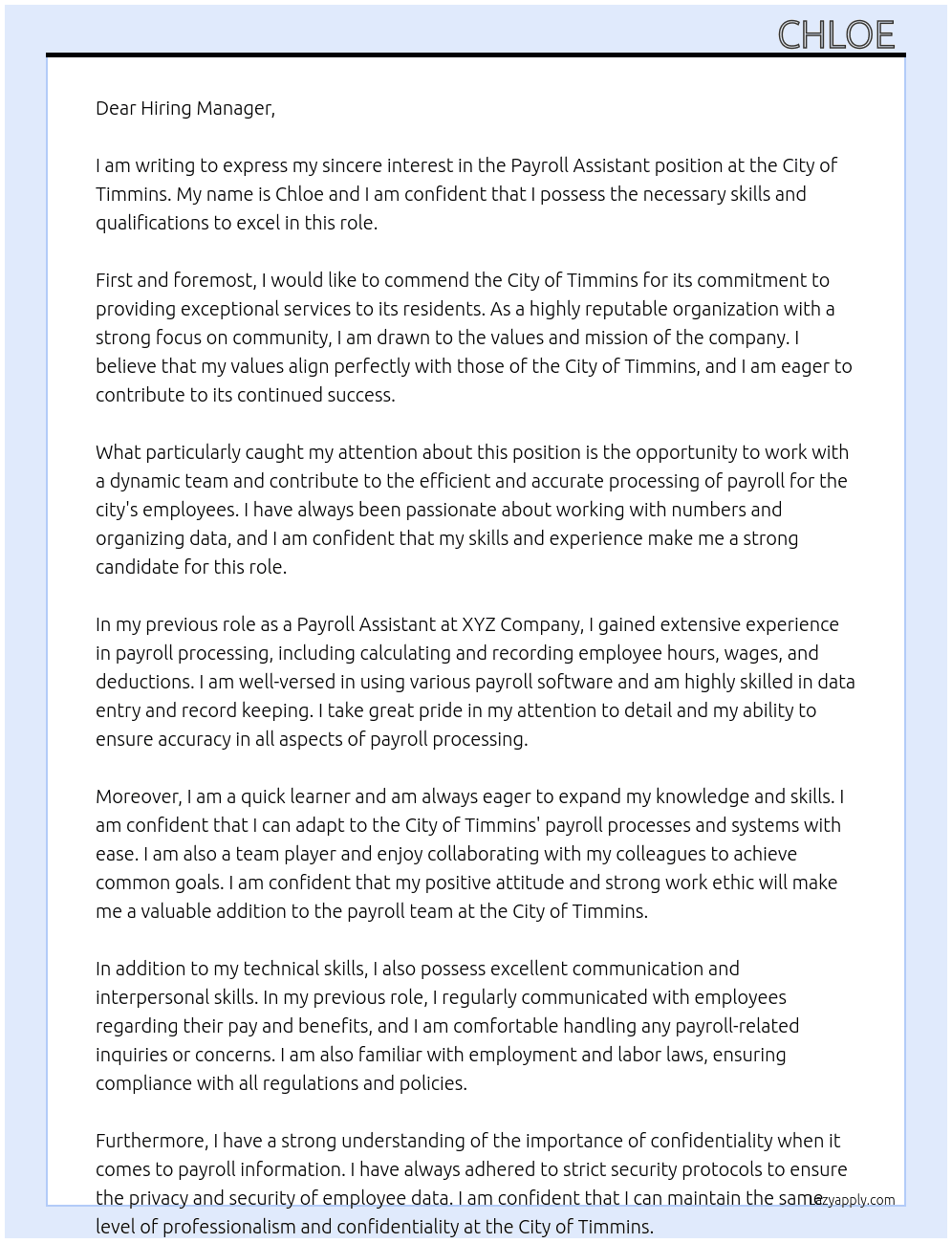 CHLOE

Dear Hiring Manager,

I am writing to express my sincere interest in the Payroll Assistant position at the City of Timmins. My name is Chloe and I am confident that I possess the necessary skills and qualifications to excel in this role.

First and foremost, I would like to commend the City of Timmins for its commitment to providing exceptional services to its residents. As a highly reputable organization with a strong focus on community, I am drawn to the values and mission of the company. I believe that my values align perfectly with those of the City of Timmins, and I am eager to contribute to its continued success.

What particularly caught my attention about this position is the opportunity to work with a dynamic team and contribute to the efficient and accurate processing of payroll for the city's employees. I have always been passionate about working with numbers and organizing data, and I am confident that my skills and experience make me a strong candidate for this role.

In my previous role as a Payroll Assistant at XYZ Company, I gained extensive experience in payroll processing, including calculating and recording employee hours, wages, and deductions. I am well-versed in using various payroll software and am highly skilled in data entry and record keeping. I take great pride in my attention to detail and my ability to ensure accuracy in all aspects of payroll processing.

Moreover, I am a quick learner and am always eager to expand my knowledge and skills. I am confident that I can adapt to the City of Timmins' payroll processes and systems with ease. I am also a team player and enjoy collaborating with my colleagues to achieve common goals. I am confident that my positive attitude and strong work ethic will make me a valuable addition to the payroll team at the City of Timmins.

In addition to my technical skills, I also possess excellent communication and interpersonal skills. In my previous role, I regularly communicated with employees regarding their pay and benefits, and I am comfortable handling any payroll-related inquiries or concerns. I am also familiar with employment and labor laws, ensuring compliance with all regulations and policies.

Furthermore, I have a strong understanding of the importance of confidentiality when it comes to payroll information. I have always adhered to strict security protocols to ensure the privacy and security of employee data. I am confident that I can maintain the same level of professionalism and confidentiality at the City of Timmins.

lazyapply.com